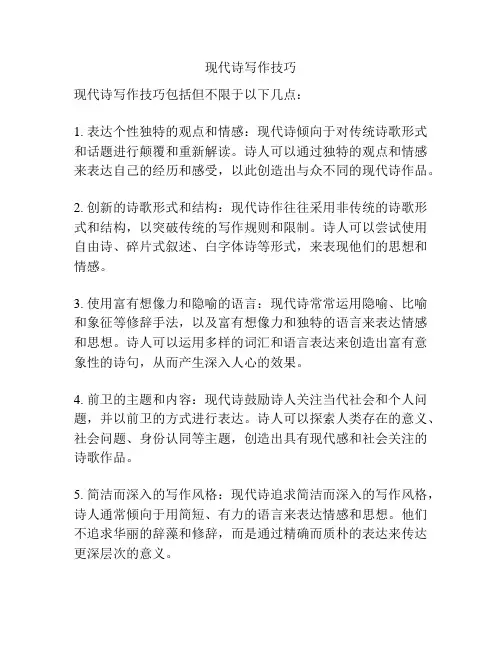 现代诗写作技巧

现代诗写作技巧包括但不限于以下几点：

1. 表达个性独特的观点和情感：现代诗倾向于对传统诗歌形式和话题进行颠覆和重新解读。诗人可以通过独特的观点和情感来表达自己的经历和感受，以此创造出与众不同的现代诗作品。

2. 创新的诗歌形式和结构：现代诗作往往采用非传统的诗歌形式和结构，以突破传统的写作规则和限制。诗人可以尝试使用自由诗、碎片式叙述、白字体诗等形式，来表现他们的思想和情感。

3. 使用富有想像力和隐喻的语言：现代诗常常运用隐喻、比喻和象征等修辞手法，以及富有想像力和独特的语言来表达情感和思想。诗人可以运用多样的词汇和语言表达来创造出富有意象性的诗句，从而产生深入人心的效果。

4. 前卫的主题和内容：现代诗鼓励诗人关注当代社会和个人问题，并以前卫的方式进行表达。诗人可以探索人类存在的意义、社会问题、身份认同等主题，创造出具有现代感和社会关注的诗歌作品。

5. 简洁而深入的写作风格：现代诗追求简洁而深入的写作风格，诗人通常倾向于用简短、有力的语言来表达情感和思想。他们不追求华丽的辞藻和修辞，而是通过精确而质朴的表达来传达更深层次的意义。